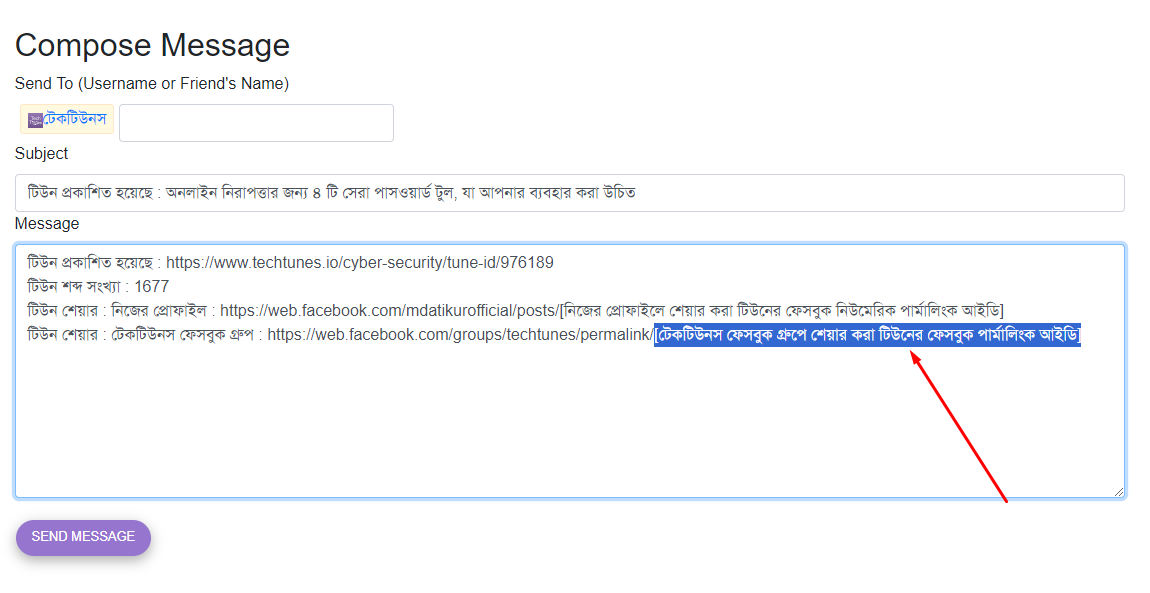 Compose Message

Send To (Username or Friend's Name)

টেকটিউনস

Subject

টিউন প্রকাশিত হয়েছে : অনলাইন নিরাপত্তার জন্য ৪ টি সেরা পাসওয়ার্ড টুল, যা আপনার ব্যবহার করা উচিত

Message

টিউন প্রকাশিত হয়েছে : https://www.techtunes.io/cyber-security/tune-id/976189
টিউন শব্দ সংখ্যা : 1677
টিউন শেয়ার : নিজের প্রোফাইল : https://web.facebook.com/mdatikurofficial/posts/[নিজের প্রোফাইলে শেয়ার করা টিউনের ফেসবুক নিউমেরিক পার্মালিংক আইডি]
টিউন শেয়ার : টেকটিউনস ফেসবুক গ্রুপ : https://web.facebook.com/groups/techtunes/permalink/[টেকটিউনস ফেসবুক গ্রুপে শেয়ার করা টিউনের ফেসবুক পার্মালিংক আইডি]

SEND MESSAGE